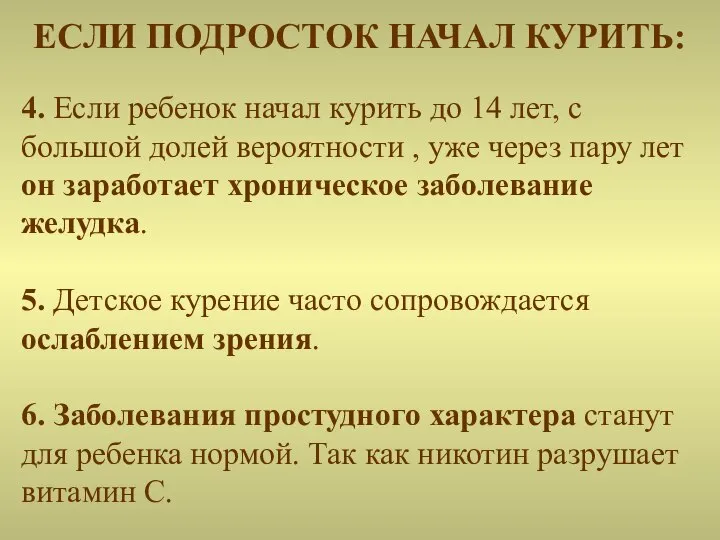 ЕСЛИ ПОДРОСТОК НАЧАЛ КУРИТЬ:

4. Если ребенок начал курить до 14 лет, с большой долей вероятности , уже через пару лет он заработает хроническое заболевание желудка.

5. Детское курение часто сопровождается ослаблением зрения.

6. Заболевания простудного характера станут для ребенка нормой. Так как никотин разрушает витамин С.